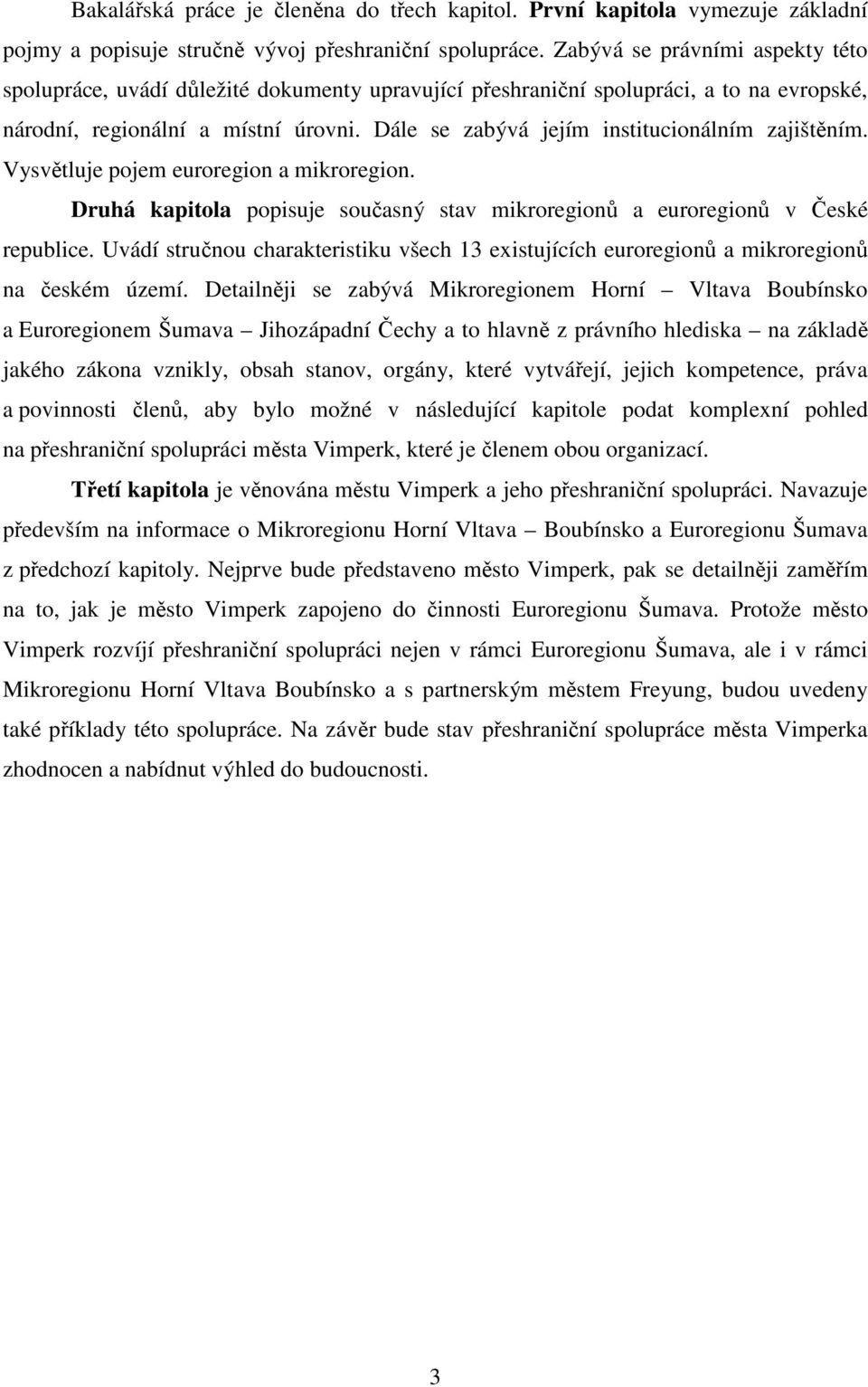 Bakalářská práce je členěna do třech kapitol. První kapitola vymezuje základní pojmy a popisuje stručně vývoj přeshraniční spolupráce. Zabývá se právními aspekty této spolupráce, uvádí důležité dokumenty upravující přeshraniční spolupráci, a to na evropské, národní, regionální a místní úrovni. Dále se zabývá jejím institucionálním zajištěním. Vysvětluje pojem euroregion a mikroregion.

Druhá kapitola popisuje současný stav mikroregionů a euroregionů v České republice. Uvádí stručnou charakteristiku všech 13 existujících euroregionů a mikroregionů na českém území. Detailněji se zabývá Mikroregionem Horní – Vltava Boubínsko a Euroregionem Šumava – Jihozápadní Čechy a to hlavně z právního hlediska – na základě jakého zákona vznikly, obsah stanov, orgány, které vytvářejí, jejich kompetence, práva a povinnosti členů, aby bylo možné v následující kapitole podat komplexní pohled na přeshraniční spolupráci města Vimperk, které je členem obou organizací.

Třetí kapitola je věnována městu Vimperk a jeho přeshraniční spolupráci. Navazuje především na informace o Mikroregionu Horní Vltava – Boubínsko a Euroregionu Šumava z předchozí kapitoly. Nejprve bude představeno město Vimperk, pak se detailněji zaměřím na to, jak je město Vimperk zapojeno do činnosti Euroregionu Šumava. Protože město Vimperk rozvíjí přeshraniční spolupráci nejen v rámci Euroregionu Šumava, ale i v rámci Mikroregionu Horní Vltava Boubínsko a s partnerským městem Freyung, budou uvedeny také příklady této spolupráce. Na závěr bude stav přeshraniční spolupráce města Vimperka zhodnocen a nabídnut výhled do budoucnosti.

3